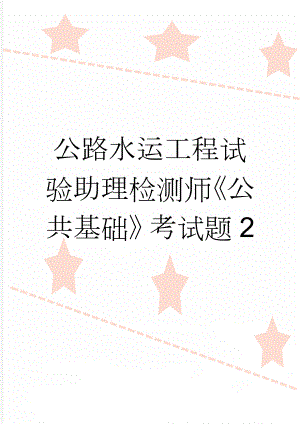 公路水运工程试验助理检测师《公共基础》考试题 2